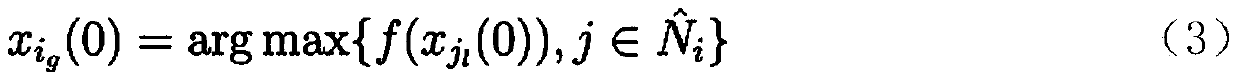 $x_{i_g}(0) = \arg\max\{f(x_{j_l}(0)), j \in \hat{N}_i\}$ （3）